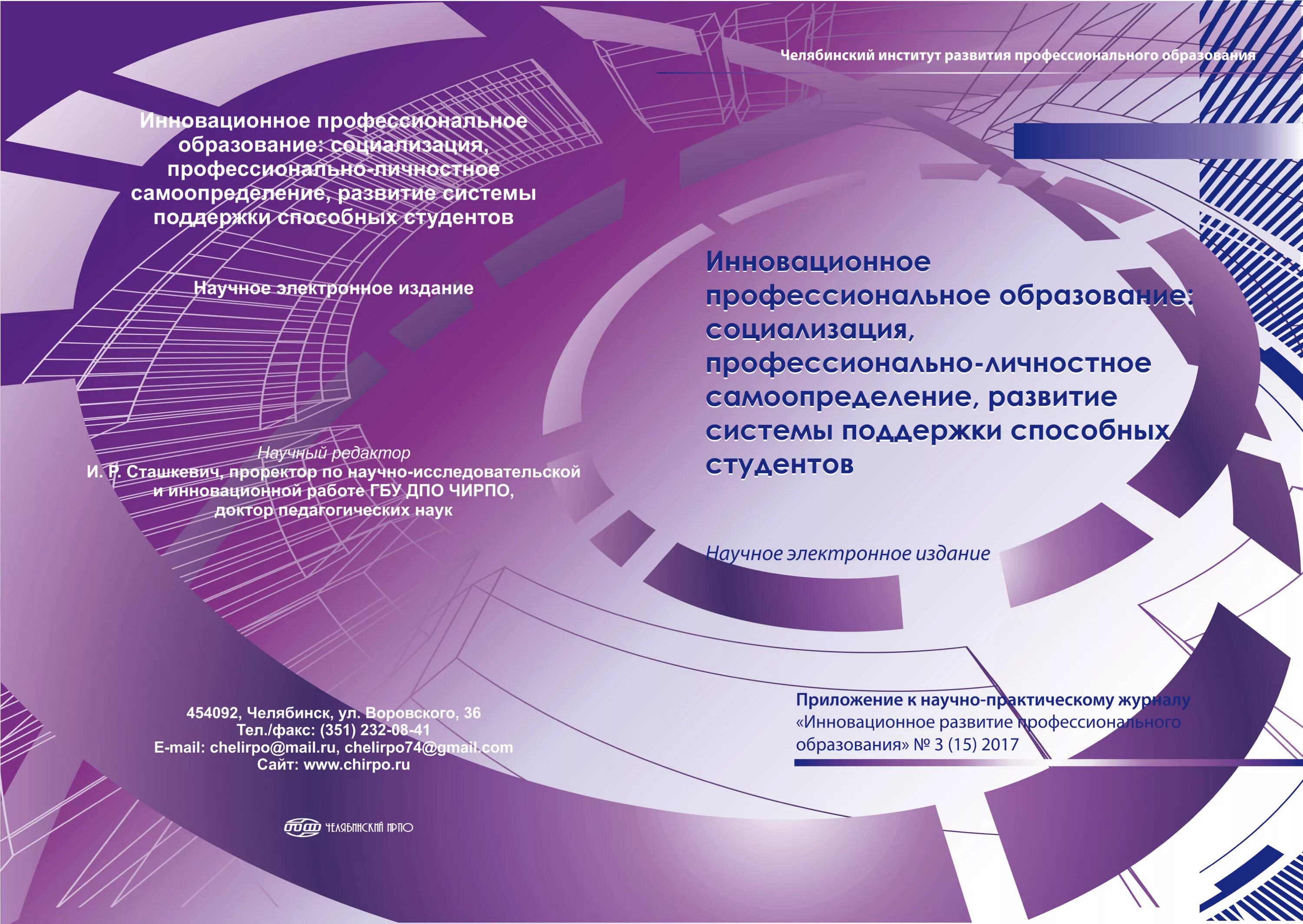 Инновационное профессиональное образование: социализация, профессионально-личностное самоопределение, развитие системы поддержки способных студентов

Научное электронное издание

Научный редактор
И. Р. Сташкевич, проректор по научно-исследовательской и инновационной работе ГБУ ДПО ЧИРПО, доктор педагогических наук

454092, Челябинск, ул. Воровского, 36
Тел./факс: (351) 232-08-41
E-mail: chelirpo@mail.ru, chelirpo74@gmail.com
Сайт: www.chirpo.ru

ЧЕЛЯБИНСКИЙ ИРПО

Челябинский институт развития профессионального образования

Инновационное профессиональное образование: социализация, профессионально-личностное самоопределение, развитие системы поддержки способных студентов

Научное электронное издание

Приложение к научно-практическому журналу «Инновационное развитие профессионального образования» № 3 (15) 2017